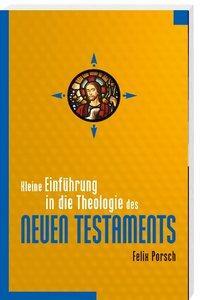 Kleine Einführung in die Theologie des NEUEN TESTAMENTS

Felix Porsch